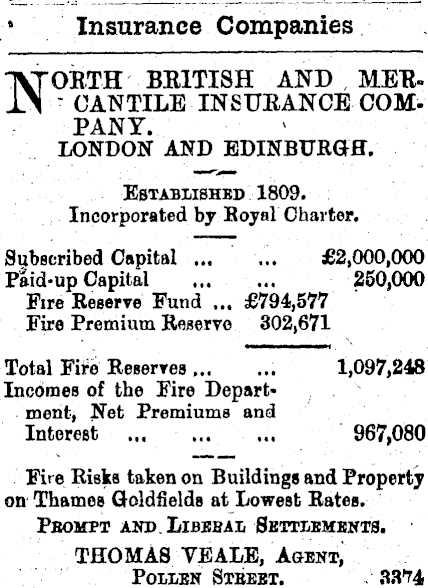 Insurance Companies

NORTH BRITISH AND MERCANTILE INSURANCE COMPANY.
LONDON AND EDINBURGH.

ESTABLISHED 1809.
Incorporated by Royal Charter.

Subscribed Capital ... ... £2,000,000
Paid-up Capital ... ... 250,000
Fire Reserve Fund ... £794,577
Fire Premium Reserve 302,671

Total Fire Reserves ... ... 1,097,248
Incomes of the Fire Department, Net Premiums and Interest ... ... ... 967,080

Fire Risks taken on Buildings and Property on Thames Goldfields at Lowest Rates.
PROMPT AND LIBERAL SETTLEMENTS.
THOMAS VEALE, AGENT,
POLLEN STREET. 3374